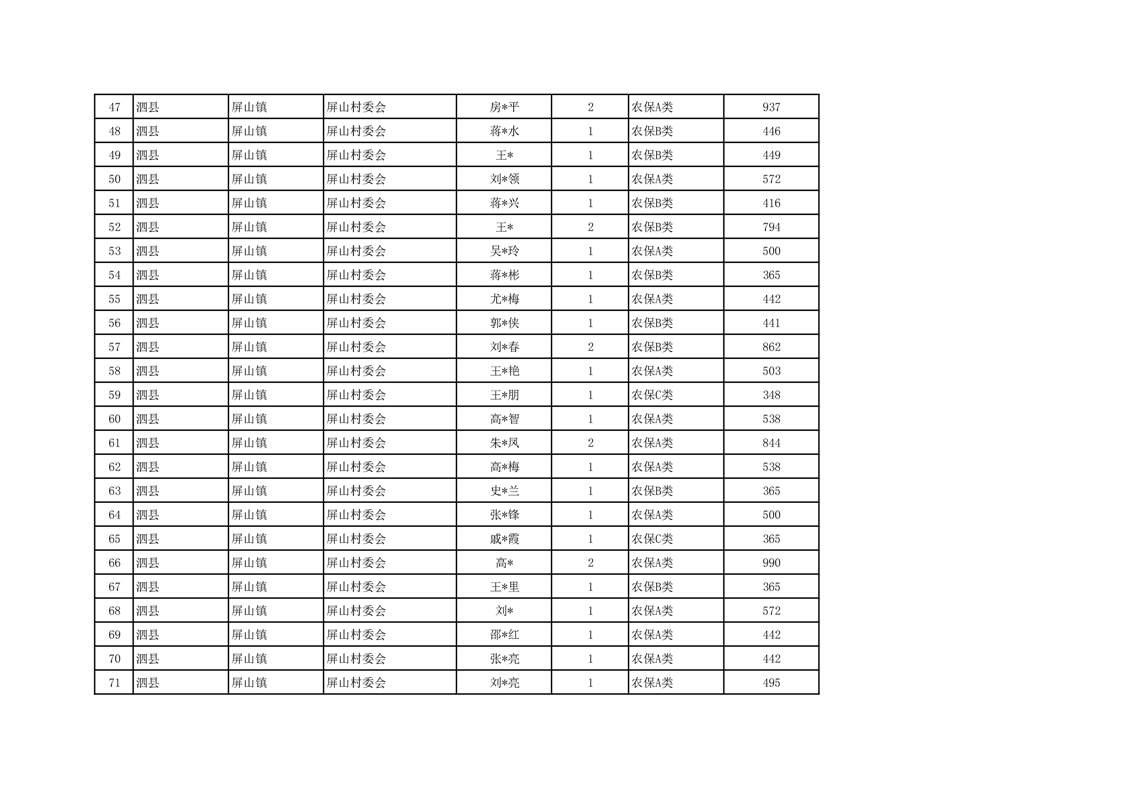 | 47 | 泗县 | 屏山镇 | 屏山村委会 | 房*平 | 2 | 农保A类 | 937 |
|---|---|---|---|---|---|---|---|
| 48 | 泗县 | 屏山镇 | 屏山村委会 | 蒋*水 | 1 | 农保B类 | 446 |
| 49 | 泗县 | 屏山镇 | 屏山村委会 | 王* | 1 | 农保B类 | 449 |
| 50 | 泗县 | 屏山镇 | 屏山村委会 | 刘*领 | 1 | 农保A类 | 572 |
| 51 | 泗县 | 屏山镇 | 屏山村委会 | 蒋*兴 | 1 | 农保B类 | 416 |
| 52 | 泗县 | 屏山镇 | 屏山村委会 | 王* | 2 | 农保B类 | 794 |
| 53 | 泗县 | 屏山镇 | 屏山村委会 | 吴*玲 | 1 | 农保A类 | 500 |
| 54 | 泗县 | 屏山镇 | 屏山村委会 | 蒋*彬 | 1 | 农保B类 | 365 |
| 55 | 泗县 | 屏山镇 | 屏山村委会 | 尤*梅 | 1 | 农保A类 | 442 |
| 56 | 泗县 | 屏山镇 | 屏山村委会 | 郭*侠 | 1 | 农保B类 | 441 |
| 57 | 泗县 | 屏山镇 | 屏山村委会 | 刘*春 | 2 | 农保B类 | 862 |
| 58 | 泗县 | 屏山镇 | 屏山村委会 | 王*艳 | 1 | 农保A类 | 503 |
| 59 | 泗县 | 屏山镇 | 屏山村委会 | 王*朋 | 1 | 农保C类 | 348 |
| 60 | 泗县 | 屏山镇 | 屏山村委会 | 高*智 | 1 | 农保A类 | 538 |
| 61 | 泗县 | 屏山镇 | 屏山村委会 | 朱*凤 | 2 | 农保A类 | 844 |
| 62 | 泗县 | 屏山镇 | 屏山村委会 | 高*梅 | 1 | 农保A类 | 538 |
| 63 | 泗县 | 屏山镇 | 屏山村委会 | 史*兰 | 1 | 农保B类 | 365 |
| 64 | 泗县 | 屏山镇 | 屏山村委会 | 张*锋 | 1 | 农保A类 | 500 |
| 65 | 泗县 | 屏山镇 | 屏山村委会 | 戚*霞 | 1 | 农保C类 | 365 |
| 66 | 泗县 | 屏山镇 | 屏山村委会 | 高* | 2 | 农保A类 | 990 |
| 67 | 泗县 | 屏山镇 | 屏山村委会 | 王*里 | 1 | 农保B类 | 365 |
| 68 | 泗县 | 屏山镇 | 屏山村委会 | 刘* | 1 | 农保A类 | 572 |
| 69 | 泗县 | 屏山镇 | 屏山村委会 | 邵*红 | 1 | 农保A类 | 442 |
| 70 | 泗县 | 屏山镇 | 屏山村委会 | 张*亮 | 1 | 农保A类 | 442 |
| 71 | 泗县 | 屏山镇 | 屏山村委会 | 刘*亮 | 1 | 农保A类 | 495 |